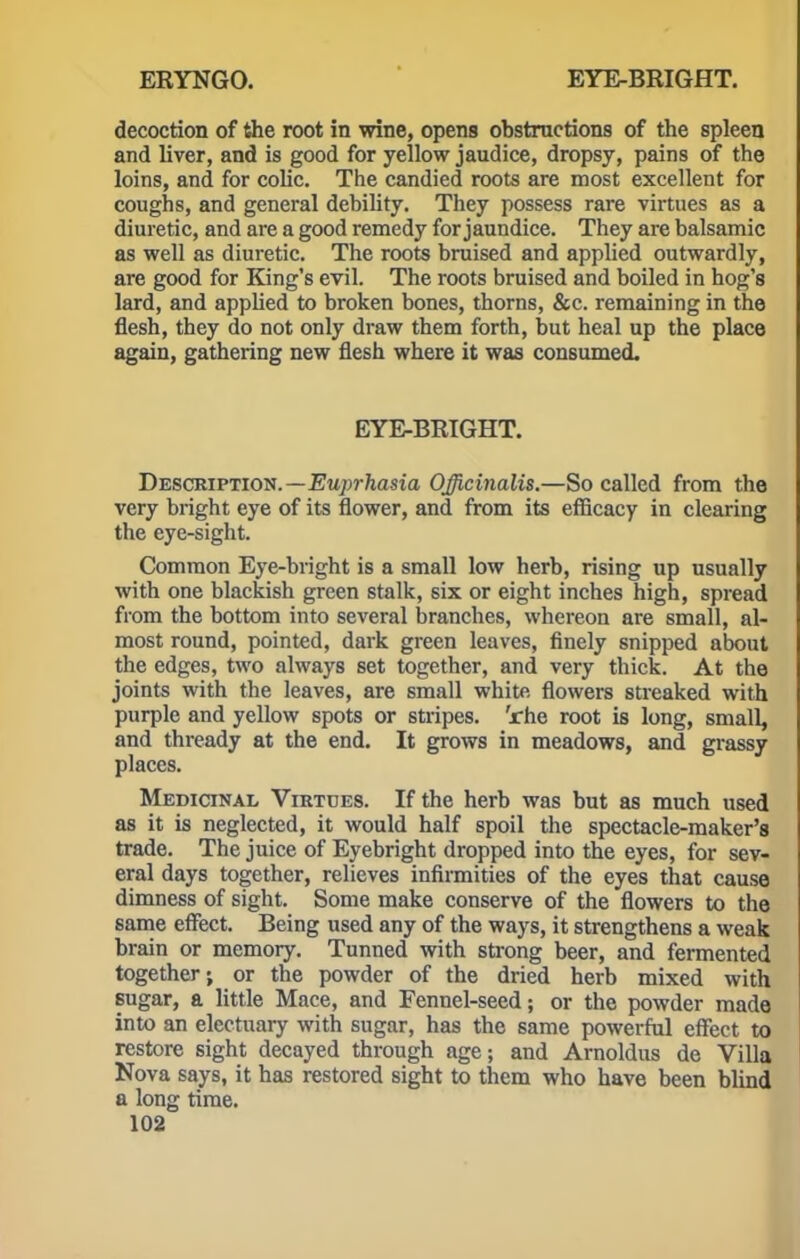 ERYNGO. EYE-BRIGHT.

decoction of the root in wine, opens obstructions of the spleen and liver, and is good for yellow jaudice, dropsy, pains of the loins, and for colic. The candied roots are most excellent for coughs, and general debility. They possess rare virtues as a diuretic, and are a good remedy for jaundice. They are balsamic as well as diuretic. The roots bruised and applied outwardly, are good for King's evil. The roots bruised and boiled in hog's lard, and applied to broken bones, thorns, &c. remaining in the flesh, they do not only draw them forth, but heal up the place again, gathering new flesh where it was consumed.

EYE-BRIGHT.

Description.—Euprhasia Officinalis.—So called from the very bright eye of its flower, and from its efficacy in clearing the eye-sight.

Common Eye-bright is a small low herb, rising up usually with one blackish green stalk, six or eight inches high, spread from the bottom into several branches, whereon are small, almost round, pointed, dark green leaves, finely snipped about the edges, two always set together, and very thick. At the joints with the leaves, are small white flowers streaked with purple and yellow spots or stripes. 'rhe root is long, small, and thready at the end. It grows in meadows, and grassy places.

Medicinal Virtues. If the herb was but as much used as it is neglected, it would half spoil the spectacle-maker's trade. The juice of Eyebright dropped into the eyes, for several days together, relieves infirmities of the eyes that cause dimness of sight. Some make conserve of the flowers to the same effect. Being used any of the ways, it strengthens a weak brain or memory. Tunned with strong beer, and fermented together; or the powder of the dried herb mixed with sugar, a little Mace, and Fennel-seed; or the powder made into an electuary with sugar, has the same powerful effect to restore sight decayed through age; and Arnoldus de Villa Nova says, it has restored sight to them who have been blind a long time.
102